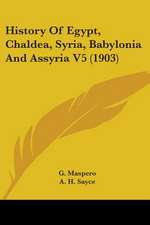 History Of Egypt, Chaldea, Syria, Babylonia And Assyria V5 (1903)

G. Maspero
A. H. Sayce